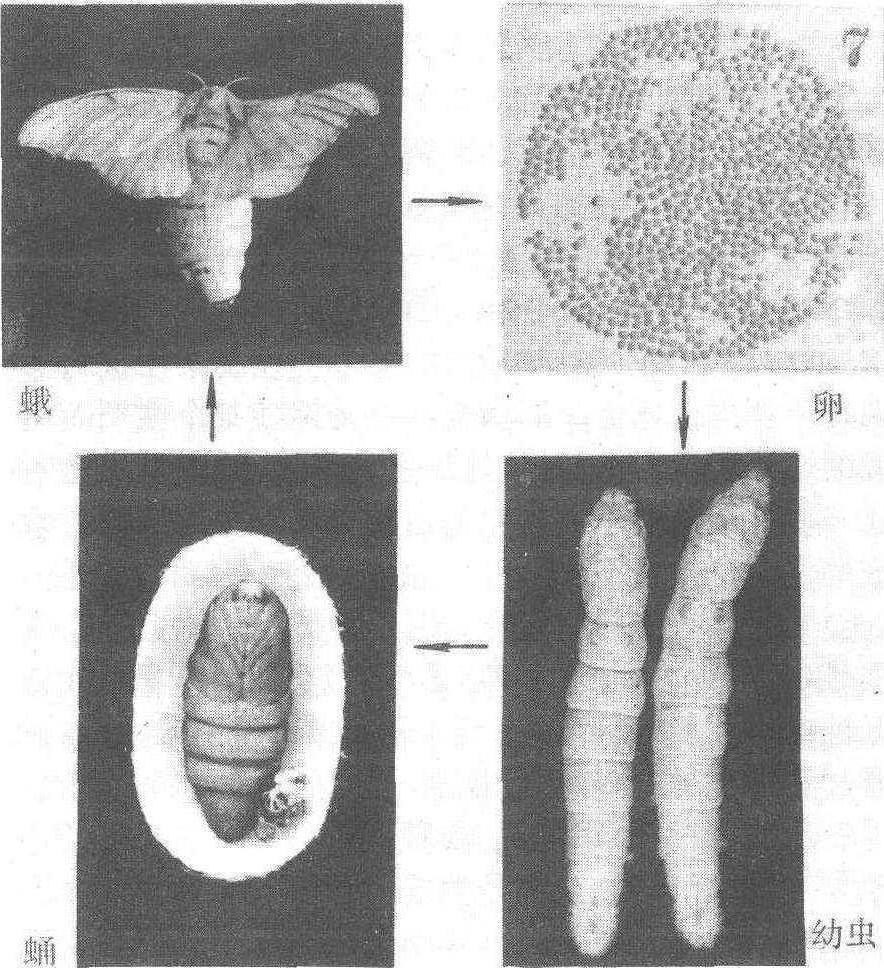 7

蛾

卵

蛹

幼虫